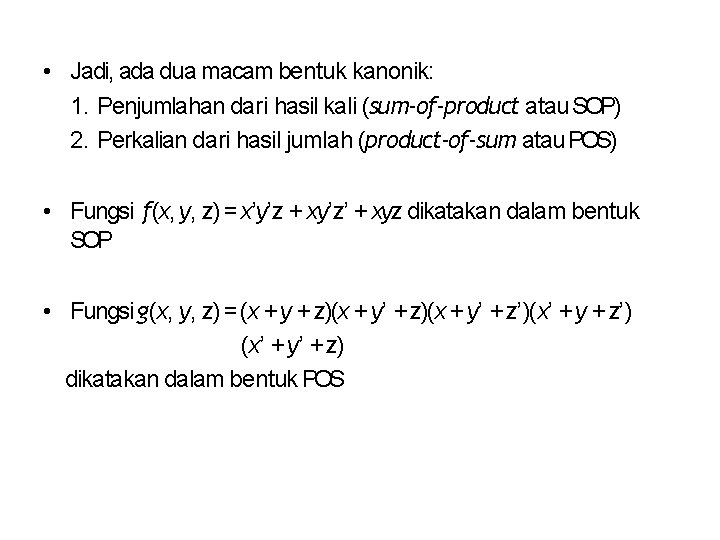 • Jadi, ada dua macam bentuk kanonik:
1. Penjumlahan dari hasil kali (sum-of-product atau SOP)
2. Perkalian dari hasil jumlah (product-of-sum atau POS)

• Fungsi $f(x, y, z) = x'y'z + xy'z' + xyz$ dikatakan dalam bentuk SOP

• Fungsi $g(x, y, z) = (x + y + z)(x + y' + z)(x + y' + z')(x' + y + z')$
$(x' + y' + z)$
dikatakan dalam bentuk POS